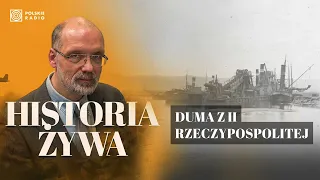 POLSKIE RADIO

HISTORIA ŻYWA

DUMA Z II RZECZYPOSPOLITEJ